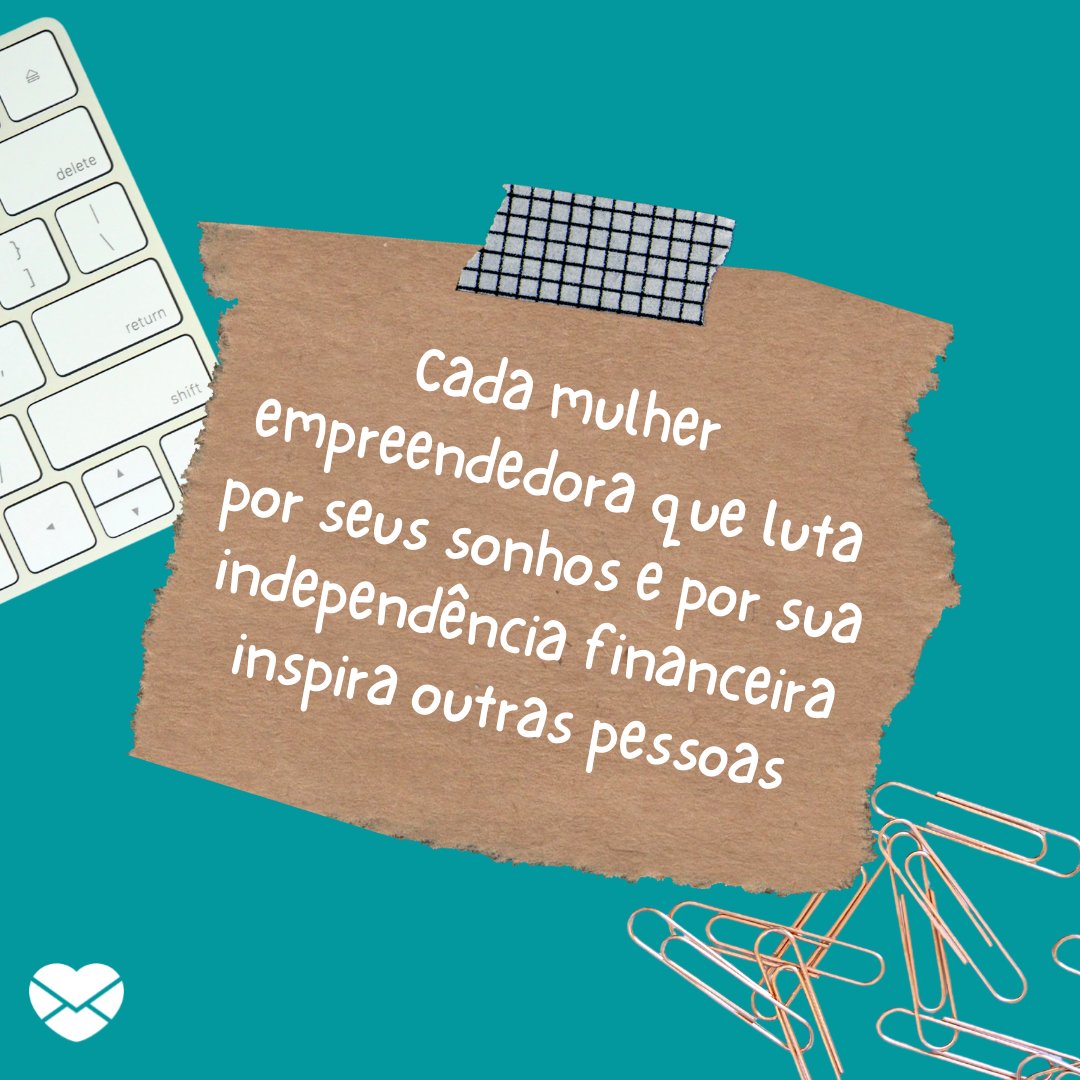 delete

return

shift

Cada mulher empreendedora que luta por seus sonhos e por sua independência financeira inspira outras pessoas